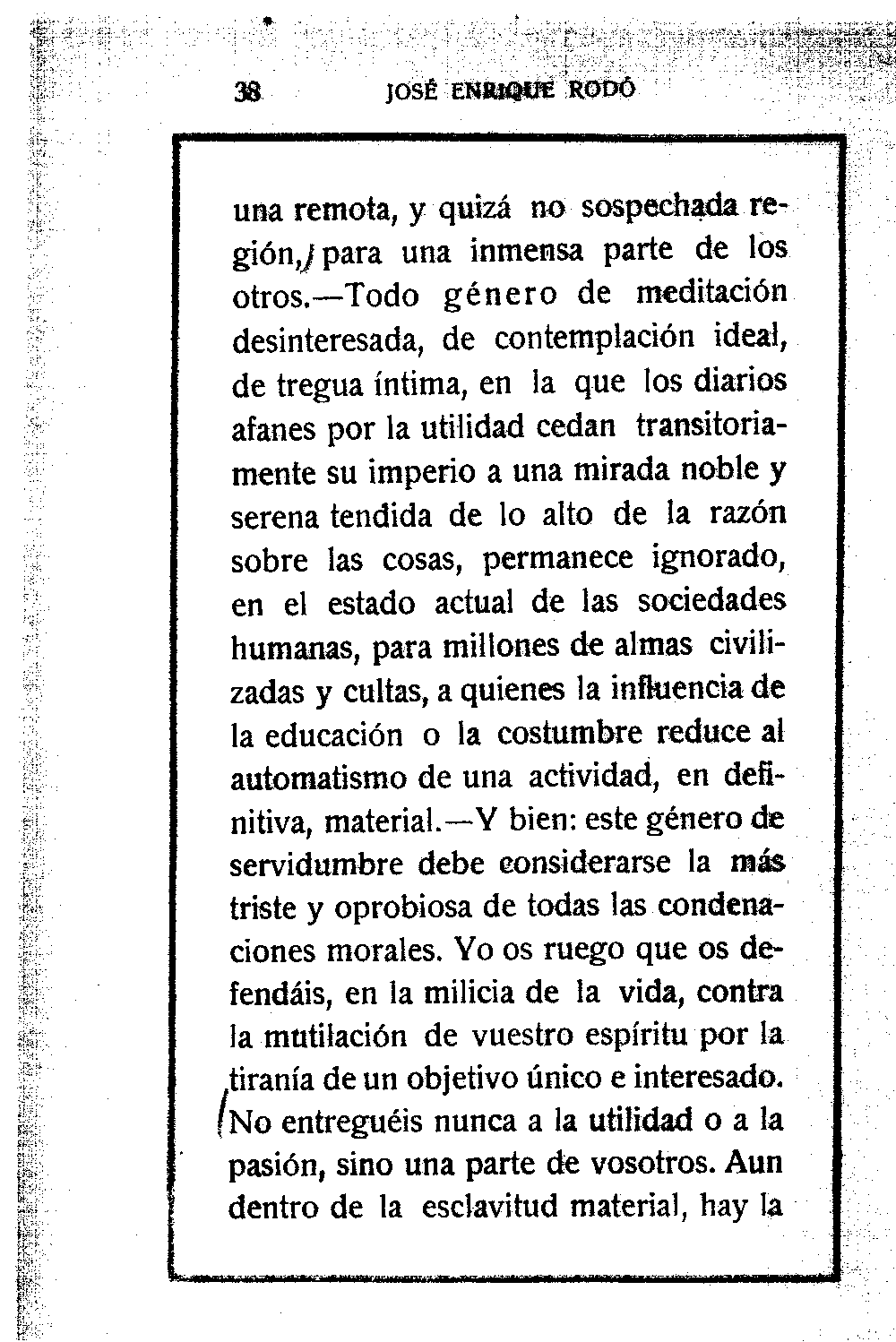 38 JOSÉ ENRIQUE RODÓ

una remota, y quizá no sospechada región, para una inmensa parte de los otros.—Todo género de meditación desinteresada, de contemplación ideal, de tregua íntima, en la que los diarios afanes por la utilidad cedan transitoriamente su imperio a una mirada noble y serena tendida de lo alto de la razón sobre las cosas, permanece ignorado, en el estado actual de las sociedades humanas, para millones de almas civilizadas y cultas, a quienes la influencia de la educación o la costumbre reduce al automatismo de una actividad, en definitiva, material.—Y bien: este género de servidumbre debe considerarse la más triste y oprobiosa de todas las condenaciones morales. Yo os ruego que os defendáis, en la milicia de la vida, contra la mutilación de vuestro espíritu por la tiranía de un objetivo único e interesado. No entreguéis nunca a la utilidad o a la pasión, sino una parte de vosotros. Aun dentro de la esclavitud material, hay la